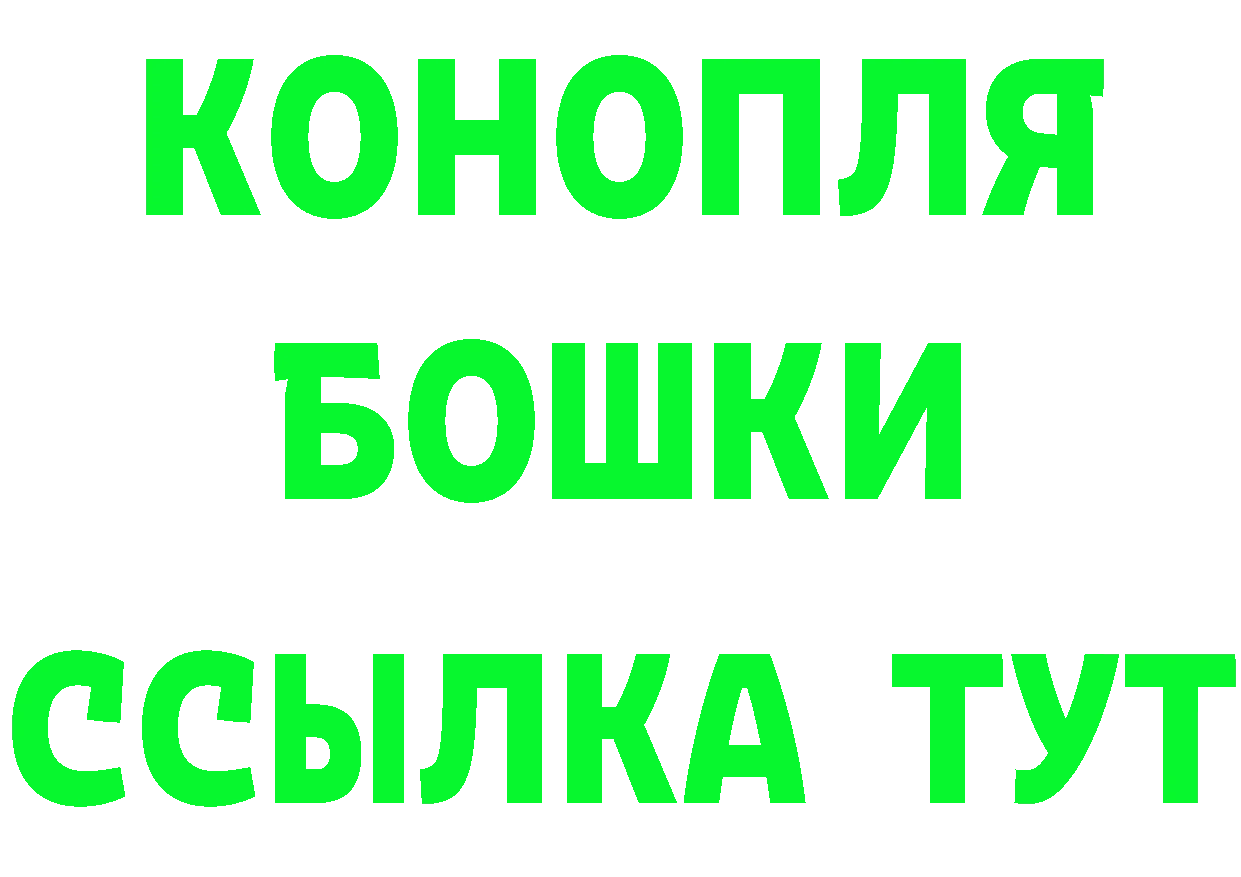 КОНОПЛЯ
БОШКИ
ССЫЛКА ТУТ